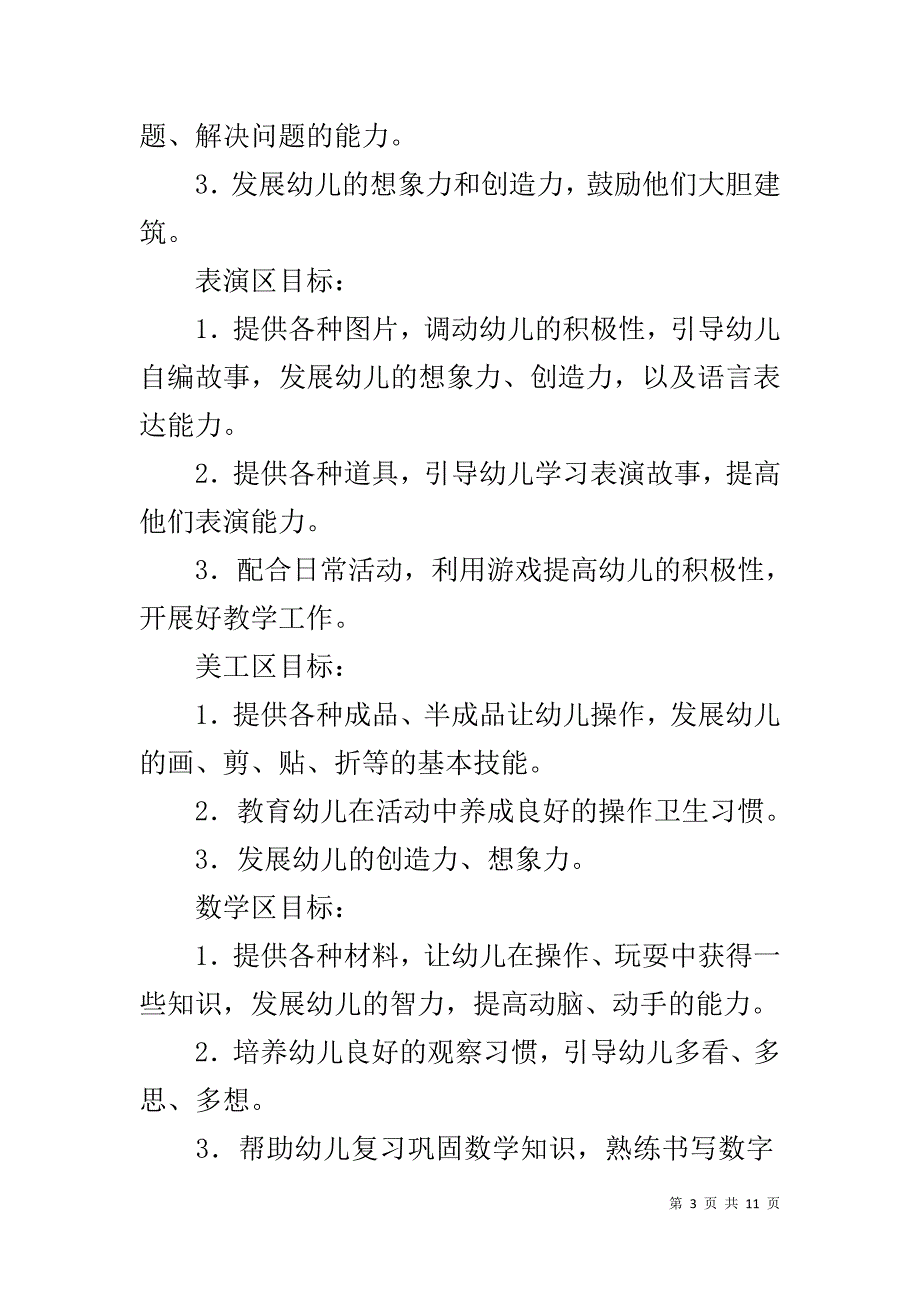 题、解决问题的能力。

3．发展幼儿的想象力和创造力，鼓励他们大胆建筑。

表演区目标：

1．提供各种图片，调动幼儿的积极性，引导幼儿自编故事，发展幼儿的想象力、创造力，以及语言表达能力。

2．提供各种道具，引导幼儿学习表演故事，提高他们表演能力。

3．配合日常活动，利用游戏提高幼儿的积极性，开展好教学工作。

美工区目标：

1．提供各种成品、半成品让幼儿操作，发展幼儿的画、剪、贴、折等的基本技能。

2．教育幼儿在活动中养成良好的操作卫生习惯。

3．发展幼儿的创造力、想象力。

数学区目标：

1．提供各种材料，让幼儿在操作、玩耍中获得一些知识，发展幼儿的智力，提高动脑、动手的能力。

2．培养幼儿良好的观察习惯，引导幼儿多看、多思、多想。

3．帮助幼儿复习巩固数学知识，熟练书写数字

第 3 页 共 11 页